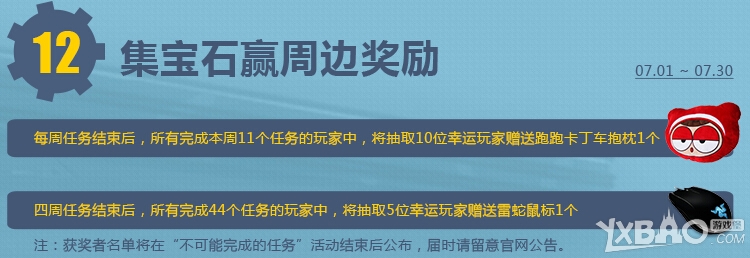 12

集宝石赢周边奖励

07.01 ~ 07.30

每周任务结束后，所有完成本周11个任务的玩家中，将抽取10位幸运玩家赠送跑跑卡丁车抱枕1个

四周任务结束后，所有完成44个任务的玩家中，将抽取5位幸运玩家赠送雷蛇鼠标1个

注：获奖者名单将在“不可能完成的任务”活动结束后公布，届时请留意官网公告。

YXBAO 游戏堡